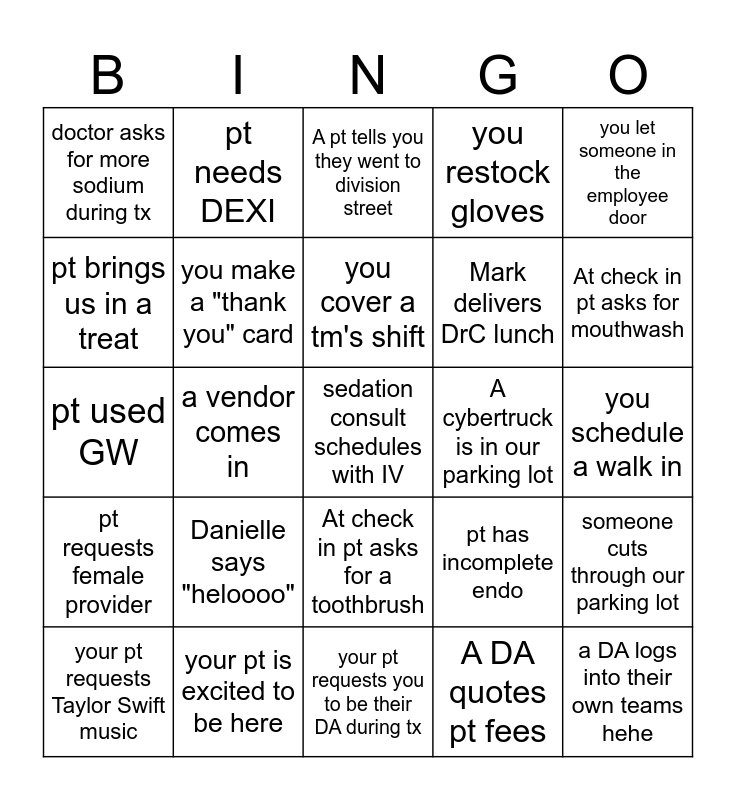 | B | I | N | G | O |
|---|---|---|---|---|
| doctor asks for more sodium during tx | pt needs DEXI | A pt tells you they went to division street | you restock gloves | you let someone in the employee door |
| pt brings us in a treat | you make a "thank you" card | you cover a tm's shift | Mark delivers DrC lunch | At check in pt asks for mouthwash |
| pt used GW | a vendor comes in | sedation consult schedules with IV | A cybertruck is in our parking lot | you schedule a walk in |
| pt requests female provider | Danielle says "heloooo" | At check in pt asks for a toothbrush | pt has incomplete endo | someone cuts through our parking lot |
| your pt requests Taylor Swift music | your pt is excited to be here | your pt requests you to be their DA during tx | A DA quotes pt fees | a DA logs into their own teams hehe |